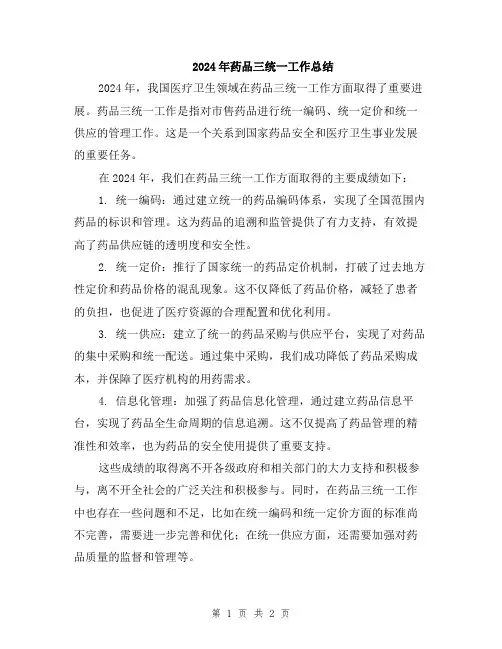 2024年药品三统一工作总结

2024年，我国医疗卫生领域在药品三统一工作方面取得了重要进展。药品三统一工作是指对市售药品进行统一编码、统一定价和统一供应的管理工作。这是一个关系到国家药品安全和医疗卫生事业发展的重要任务。

在2024年，我们在药品三统一工作方面取得的主要成绩如下：

1. 统一编码：通过建立统一的药品编码体系，实现了全国范围内药品的标识和管理。这为药品的追溯和监管提供了有力支持，有效提高了药品供应链的透明度和安全性。

2. 统一定价：推行了国家统一的药品定价机制，打破了过去地方性定价和药品价格的混乱现象。这不仅降低了药品价格，减轻了患者的负担，也促进了医疗资源的合理配置和优化利用。

3. 统一供应：建立了统一的药品采购与供应平台，实现了对药品的集中采购和统一配送。通过集中采购，我们成功降低了药品采购成本，并保障了医疗机构的用药需求。

4. 信息化管理：加强了药品信息化管理，通过建立药品信息平台，实现了药品全生命周期的信息追溯。这不仅提高了药品管理的精准性和效率，也为药品的安全使用提供了重要支持。

这些成绩的取得离不开各级政府和相关部门的大力支持和积极参与，离不开全社会的广泛关注和积极参与。同时，在药品三统一工作中也存在一些问题和不足，比如在统一编码和统一定价方面的标准尚不完善，需要进一步完善和优化；在统一供应方面，还需要加强对药品质量的监督和管理等。

第 1 页 共 2 页